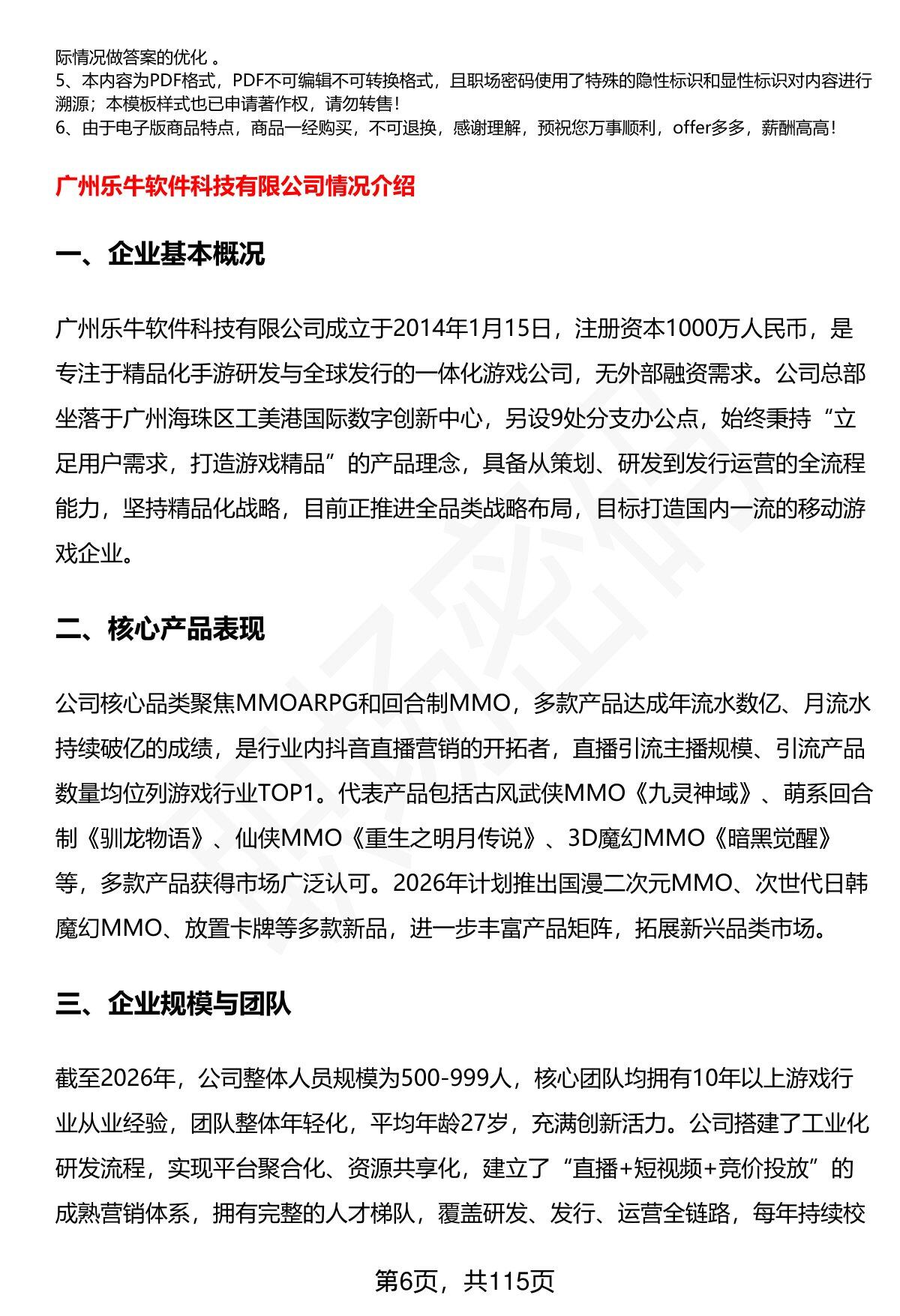 际情况做答案的优化 。
5、本内容为PDF格式，PDF不可编辑不可转换格式，且职场密码使用了特殊的隐性标识和显性标识对内容进行溯源；本模板样式也已申请著作权，请勿转售！
6、由于电子版商品特点，商品一经购买，不可退换，感谢理解，预祝您万事顺利，offer多多，薪酬高高！

广州乐牛软件科技有限公司情况介绍

一、企业基本概况

广州乐牛软件科技有限公司成立于2014年1月15日，注册资本1000万人民币，是专注于精品化手游研发与全球发行的一体化游戏公司，无外部融资需求。公司总部坐落于广州海珠区工美港国际数字创新中心，另设9处分支办公点，始终秉持“立足用户需求，打造游戏精品”的产品理念，具备从策划、研发到发行运营的全流程能力，坚持精品化战略，目前正推进全品类战略布局，目标打造国内一流的移动游戏企业。

二、核心产品表现

公司核心品类聚焦MMOARPG和回合制MMO，多款产品达成年流水数亿、月流水持续破亿的成绩，是行业内抖音直播营销的开拓者，直播引流主播规模、引流产品数量均位列游戏行业TOP1。代表产品包括古风武侠MMO《九灵神域》、萌系回合制《驯龙物语》、仙侠MMO《重生之明月传说》、3D魔幻MMO《暗黑觉醒》等，多款产品获得市场广泛认可。2026年计划推出国漫二次元MMO、次世代日韩魔幻MMO、放置卡牌等多款新品，进一步丰富产品矩阵，拓展新兴品类市场。

三、企业规模与团队

截至2026年，公司整体人员规模为500-999人，核心团队均拥有10年以上游戏行业从业经验，团队整体年轻化，平均年龄27岁，充满创新活力。公司搭建了工业化研发流程，实现平台聚合化、资源共享化，建立了“直播+短视频+竞价投放”的成熟营销体系，拥有完整的人才梯队，覆盖研发、发行、运营全链路，每年持续校

第6页，共115页